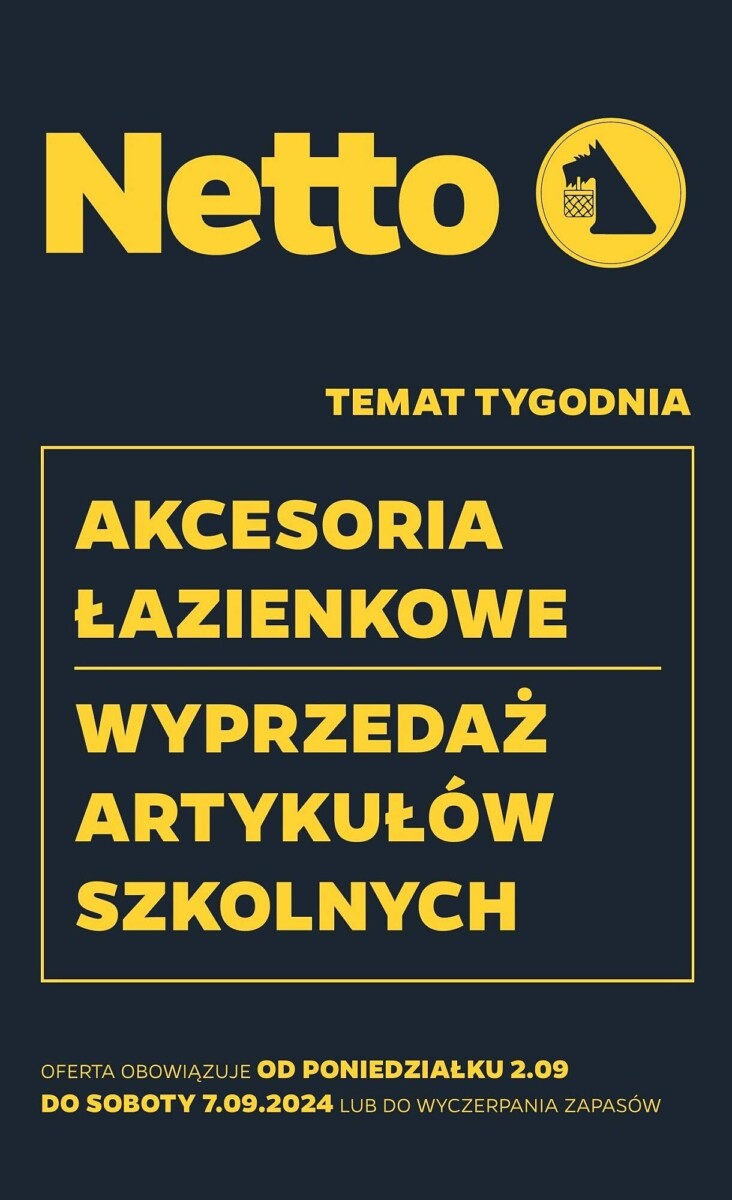 Netto

TEMAT TYGODNIA

AKCESORIA ŁAZIENKOWE

WYPRZEDAŻ ARTYKUŁÓW SZKOLNYCH

OFERTA OBOWIĄZUJE OD PONIEDZIAŁKU 2.09 DO SOBOTY 7.09.2024 LUB DO WYCZERPANIA ZAPASÓW